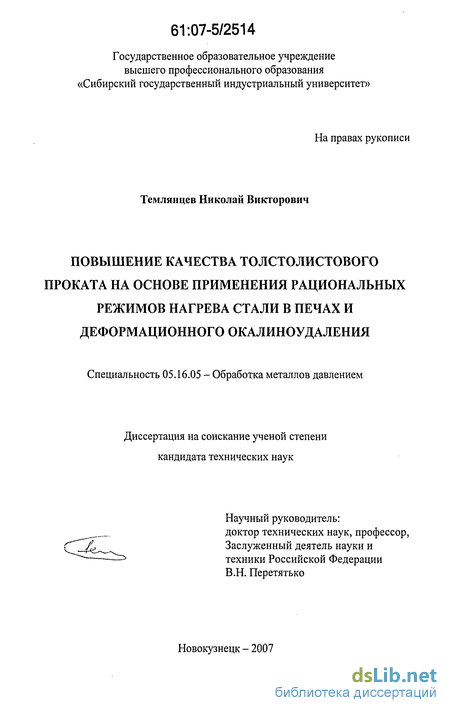 61:07-5/2514

Государственное образовательное учреждение высшего профессионального образования «Сибирский государственный индустриальный университет»

На правах рукописи

Темлянцев Николай Викторович

ПОВЫШЕНИЕ КАЧЕСТВА ТОЛСТОЛИСТОВОГО ПРОКАТА НА ОСНОВЕ ПРИМЕНЕНИЯ РАЦИОНАЛЬНЫХ РЕЖИМОВ НАГРЕВА СТАЛИ В ПЕЧАХ И ДЕФОРМАЦИОННОГО ОКАЛИНОУДАЛЕНИЯ

Специальность 05.16.05 – Обработка металлов давлением

Диссертация на соискание ученой степени кандидата технических наук

Научный руководитель:
доктор технических наук, профессор,
Заслуженный деятель науки и техники Российской Федерации
В.Н. Перетятько

Новокузнецк – 2007

dsLib.net
библиотека диссертаций